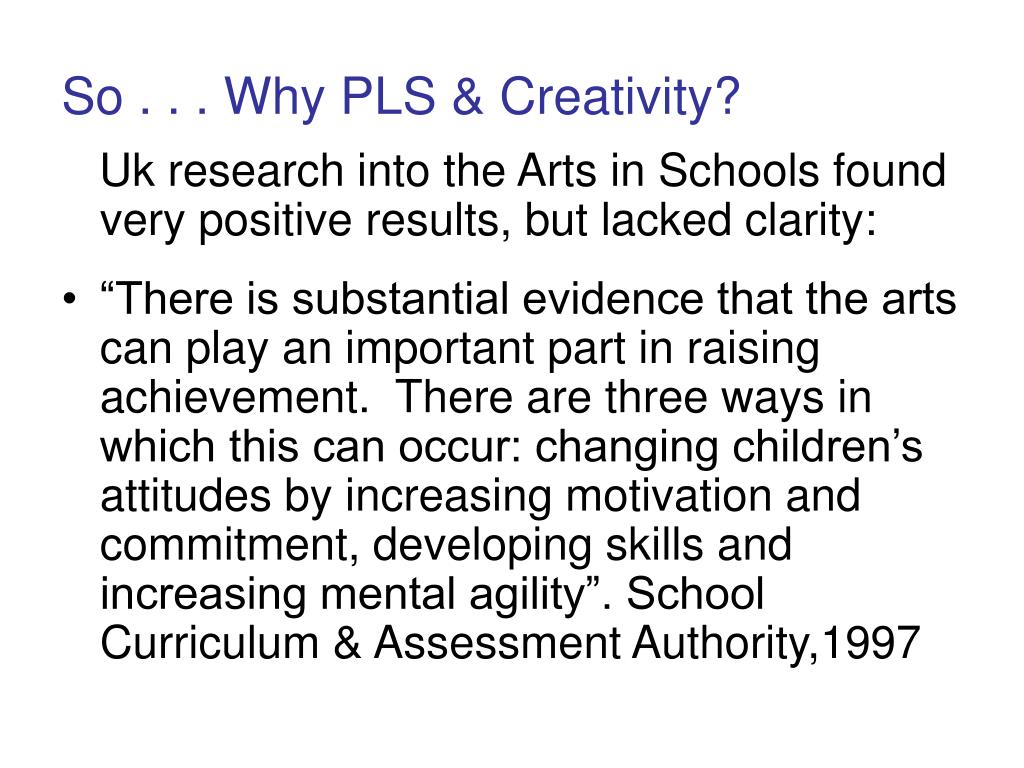 So . . . Why PLS & Creativity?

Uk research into the Arts in Schools found very positive results, but lacked clarity:

• “There is substantial evidence that the arts can play an important part in raising achievement. There are three ways in which this can occur: changing children’s attitudes by increasing motivation and commitment, developing skills and increasing mental agility”. School Curriculum & Assessment Authority,1997